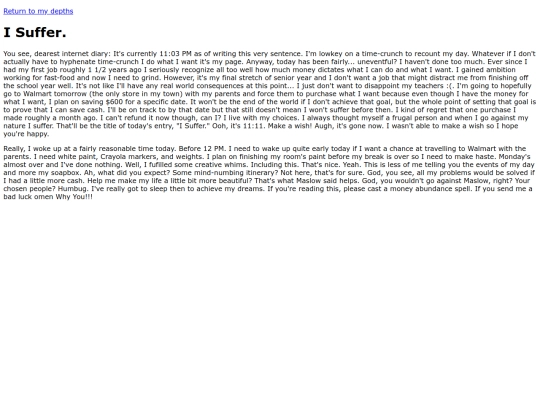 Return to my depths

I Suffer.

You see, dearest internet diary: It's currently 11:03 PM as of writing this very sentence. I'm lowkey on a time-crunch to recount my day. Whatever if I don't actually have to hyphenate time-crunch I do what I want it's my page. Anyway, today has been fairly... uneventful? I haven't done too much. Ever since I had my first job roughly 1 1/2 years ago I seriously recognize all too well how much money dictates what I can do and what I want. I gained ambition working for fast-food and now I need to grind. However, it's my final stretch of senior year and I don't want a job that might distract me from finishing off the school year well. It's not like I'll have any real world consequences at this point... I just don't want to disappoint my teachers :(. I'm going to hopefully go to Walmart tomorrow (the only store in my town) with my parents and force them to purchase what I want because even though I have the money for what I want, I plan on saving $600 for a specific date. It won't be the end of the world if I don't achieve that goal, but the whole point of setting that goal is to prove that I can save cash. I'll be on track to by that date but that still doesn't mean I won't suffer before then. I kind of regret that one purchase I made roughly a month ago. I can't refund it now though, can I? I live with my choices. I always thought myself a frugal person and when I go against my nature I suffer. That'll be the title of today's entry, "I Suffer." Ooh, it's 11:11. Make a wish! Augh, it's gone now. I wasn't able to make a wish so I hope you're happy.

Really, I woke up at a fairly reasonable time today. Before 12 PM. I need to wake up quite early today if I want a chance at travelling to Walmart with the parents. I need white paint, Crayola markers, and weights. I plan on finishing my room's paint before my break is over so I need to make haste. Monday's almost over and I've done nothing. Well, I fufilled some creative whims. Including this. That's nice. Yeah. This is less of me telling you the events of my day and more my soapbox. Ah, what did you expect? Some mind-numbing itinerary? Not here, that's for sure. God, you see, all my problems would be solved if I had a little more cash. Help me make my life a little bit more beautiful? That's what Maslow said helps. God, you wouldn't go against Maslow, right? Your chosen people? Humbug. I've really got to sleep then to achieve my dreams. If you're reading this, please cast a money abundance spell. If you send me a bad luck omen Why You!!!